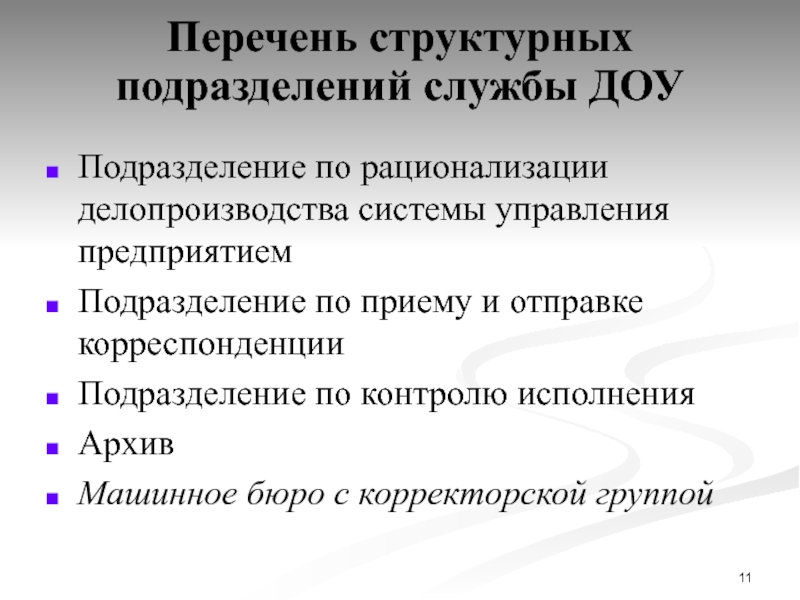 Перечень структурных подразделений службы ДОУ

- Подразделение по рационализации делопроизводства системы управления предприятием
- Подразделение по приему и отправке корреспонденции
- Подразделение по контролю исполнения
- Архив
- Машинное бюро с корректорской группой

11